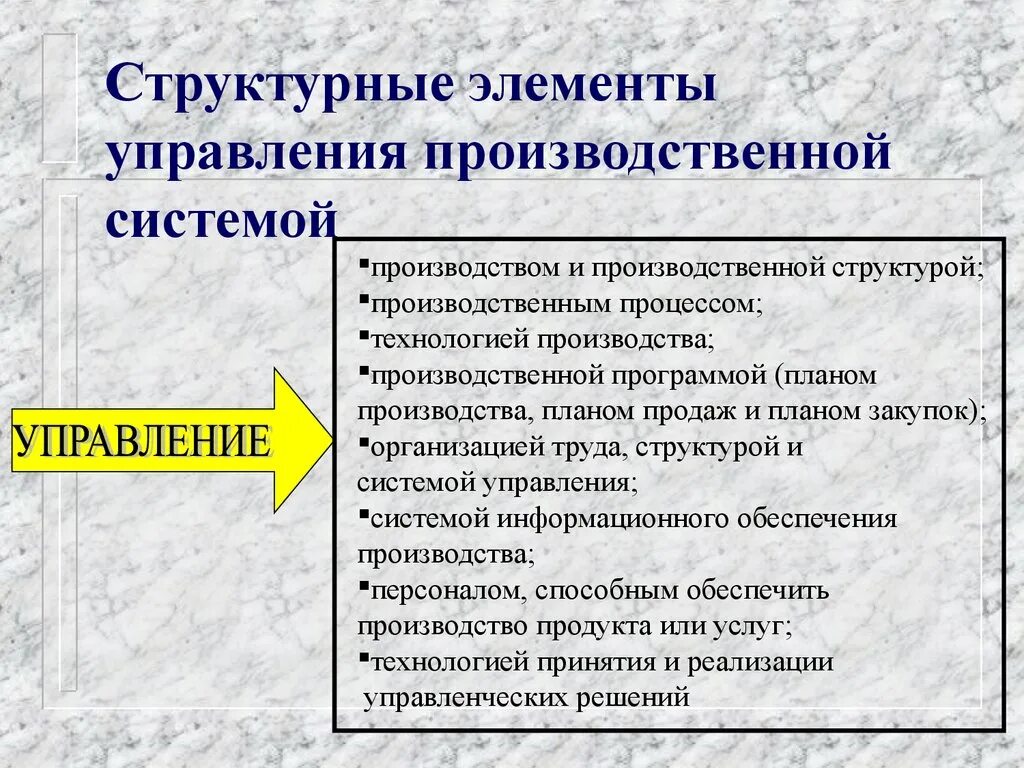 Структурные элементы управления производственной системой

УПРАВЛЕНИЕ

▪производством и производственной структурой;
▪производственным процессом;
▪технологией производства;
▪производственной программой (планом производства, планом продаж и планом закупок);
▪организацией труда, структурой и системой управления;
▪системой информационного обеспечения производства;
▪персоналом, способным обеспечить производство продукта или услуг;
▪технологией принятия и реализации управленческих решений